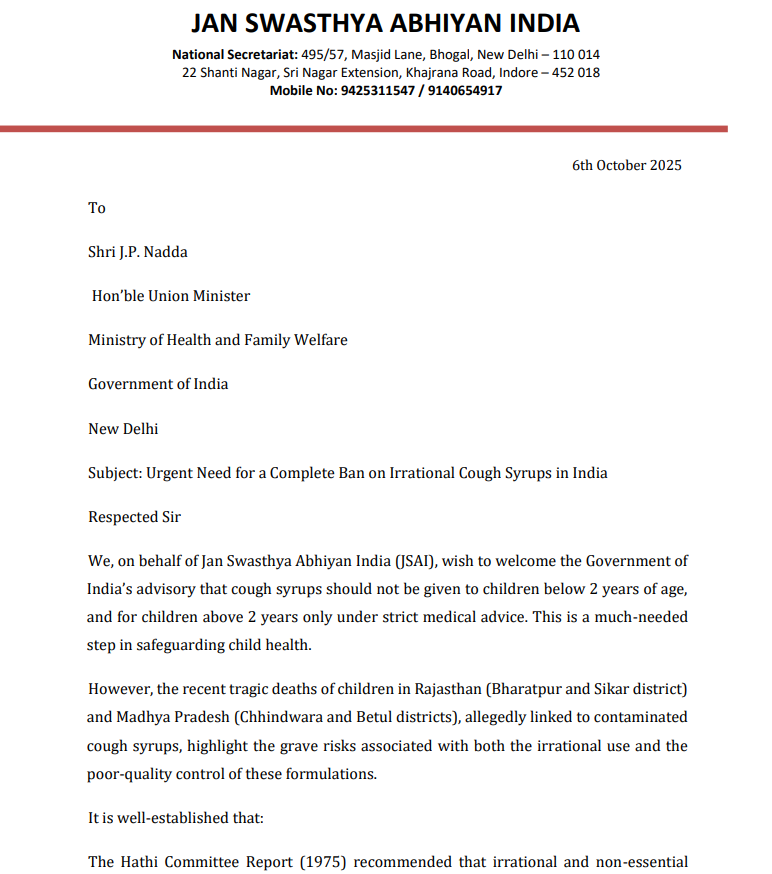 JAN SWASTHYA ABHIYAN INDIA

National Secretariat: 495/57, Masjid Lane, Bhogal, New Delhi – 110 014
22 Shanti Nagar, Sri Nagar Extension, Khajrana Road, Indore – 452 018
Mobile No: 9425311547 / 9140654917

6th October 2025

To

Shri J.P. Nadda

Hon'ble Union Minister

Ministry of Health and Family Welfare

Government of India

New Delhi

Subject: Urgent Need for a Complete Ban on Irrational Cough Syrups in India

Respected Sir

We, on behalf of Jan Swasthya Abhiyan India (JSAI), wish to welcome the Government of India's advisory that cough syrups should not be given to children below 2 years of age, and for children above 2 years only under strict medical advice. This is a much-needed step in safeguarding child health.

However, the recent tragic deaths of children in Rajasthan (Bharatpur and Sikar district) and Madhya Pradesh (Chhindwara and Betul districts), allegedly linked to contaminated cough syrups, highlight the grave risks associated with both the irrational use and the poor-quality control of these formulations.

It is well-established that:

The Hathi Committee Report (1975) recommended that irrational and non-essential